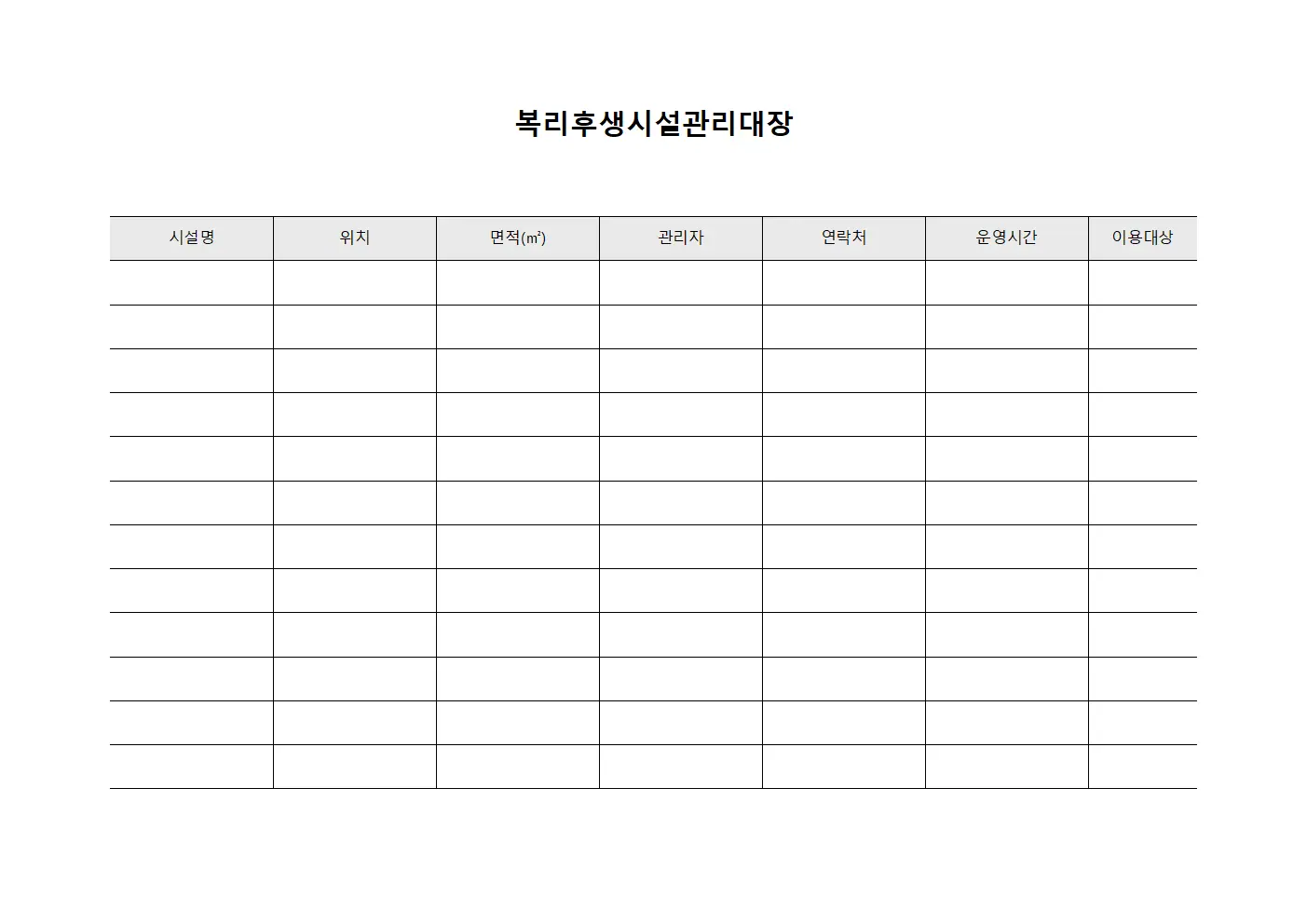 복리후생시설관리대장

| 시설명 | 위치 | 면적(㎡) | 관리자 | 연락처 | 운영시간 | 이용대상 |
|---|---|---|---|---|---|---|
| | | | | | | |
| | | | | | | |
| | | | | | | |
| | | | | | | |
| | | | | | | |
| | | | | | | |
| | | | | | | |
| | | | | | | |
| | | | | | | |
| | | | | | | |
| | | | | | | |
| | | | | | | |